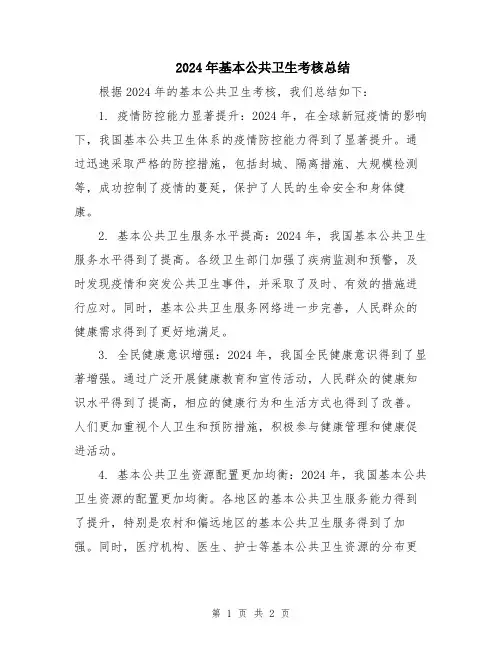 2024年基本公共卫生考核总结

根据2024年的基本公共卫生考核，我们总结如下：

1. 疫情防控能力显著提升：2024年，在全球新冠疫情的影响下，我国基本公共卫生体系的疫情防控能力得到了显著提升。通过迅速采取严格的防控措施，包括封城、隔离措施、大规模检测等，成功控制了疫情的蔓延，保护了人民的生命安全和身体健康。

2. 基本公共卫生服务水平提高：2024年，我国基本公共卫生服务水平得到了提高。各级卫生部门加强了疾病监测和预警，及时发现疫情和突发公共卫生事件，并采取了及时、有效的措施进行应对。同时，基本公共卫生服务网络进一步完善，人民群众的健康需求得到了更好地满足。

3. 全民健康意识增强：2024年，我国全民健康意识得到了显著增强。通过广泛开展健康教育和宣传活动，人民群众的健康知识水平得到了提高，相应的健康行为和生活方式也得到了改善。人们更加重视个人卫生和预防措施，积极参与健康管理和健康促进活动。

4. 基本公共卫生资源配置更加均衡：2024年，我国基本公共卫生资源的配置更加均衡。各地区的基本公共卫生服务能力得到了提升，特别是农村和偏远地区的基本公共卫生服务得到了加强。同时，医疗机构、医生、护士等基本公共卫生资源的分布更

第 1 页 共 2 页